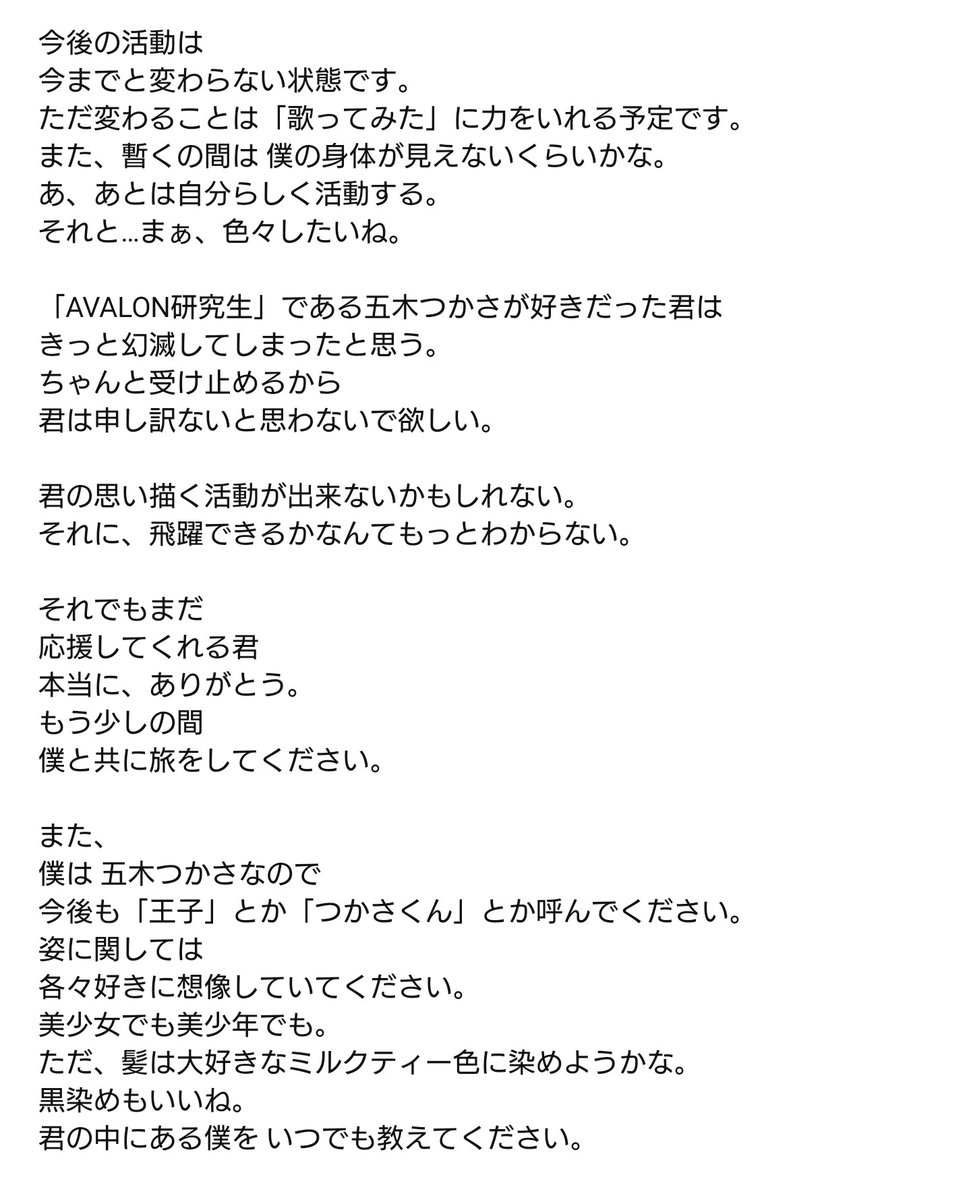 今後の活動は
今までと変わらない状態です。
ただ変わることは「歌ってみた」に力をいれる予定です。
また、暫くの間は 僕の身体が見えないくらいかな。
あ、あとは自分らしく活動する。
それと…まぁ、色々したいね。

「AVALON研究生」である五木つかさが好きだった君は
きっと幻滅してしまったと思う。
ちゃんと受け止めるから
君は申し訳ないと思わないで欲しい。

君の思い描く活動が出来ないかもしれない。
それに、飛躍できるかなんてもっとわからない。

それでもまだ
応援してくれる君
本当に、ありがとう。
もう少しの間
僕と共に旅をしてください。

また、
僕は 五木つかさなので
今後も「王子」とか「つかさくん」とか呼んでください。
姿に関しては
各々好きに想像していてください。
美少女でも美少年でも。
ただ、髪は大好きなミルクティー色に染めようかな。
黒染めもいいね。
君の中にある僕を いつでも教えてください。